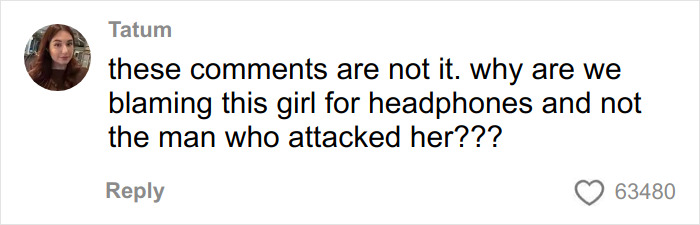 Tatum

these comments are not it. why are we blaming this girl for headphones and not the man who attacked her???

Reply

63480